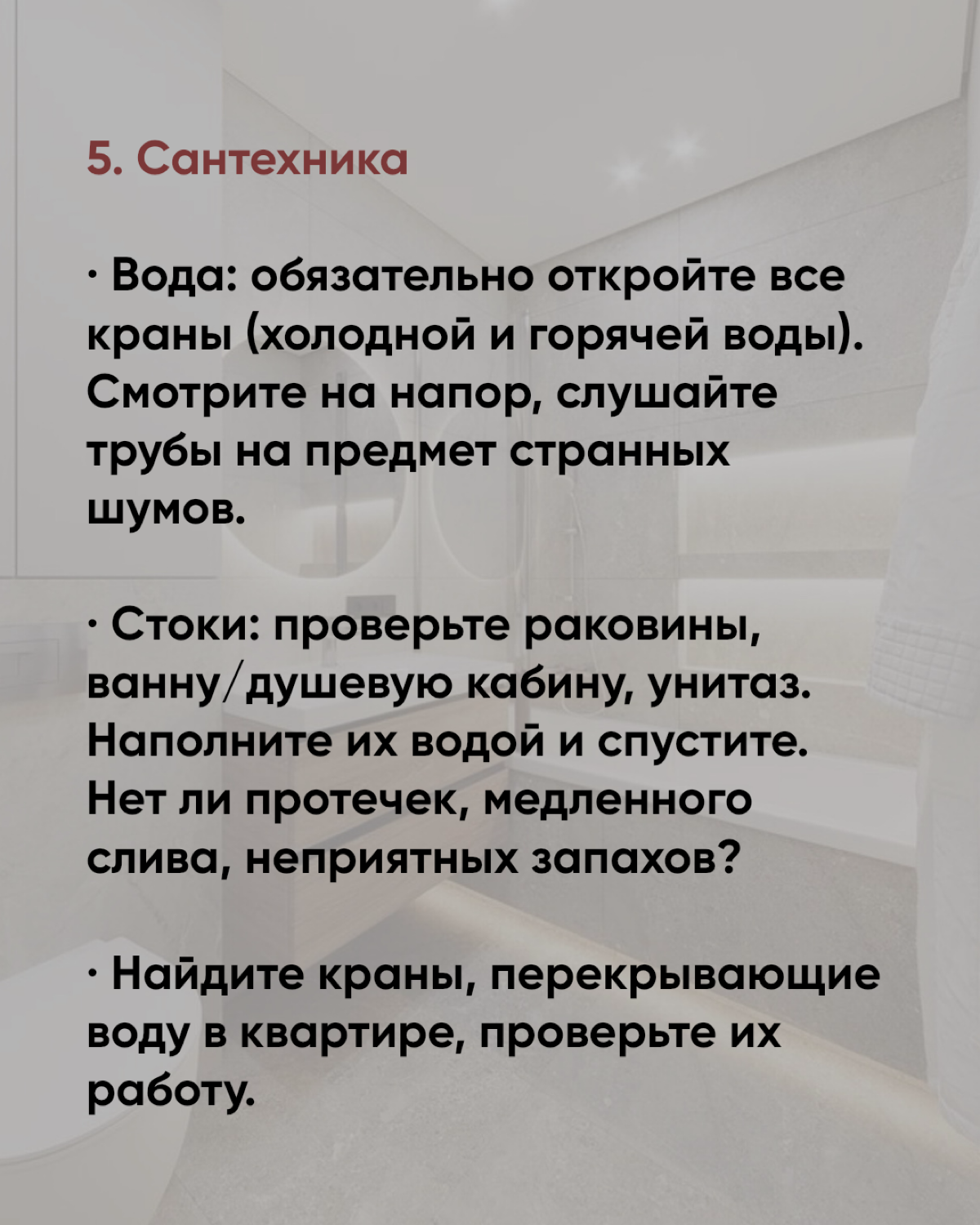 5. Сантехника

· Вода: обязательно откройте все краны (холодной и горячей воды). Смотрите на напор, слушайте трубы на предмет странных шумов.

· Стоки: проверьте раковины, ванну/душевую кабину, унитаз. Наполните их водой и спустите. Нет ли протечек, медленного слива, неприятных запахов?

· Найдите краны, перекрывающие воду в квартире, проверьте их работу.